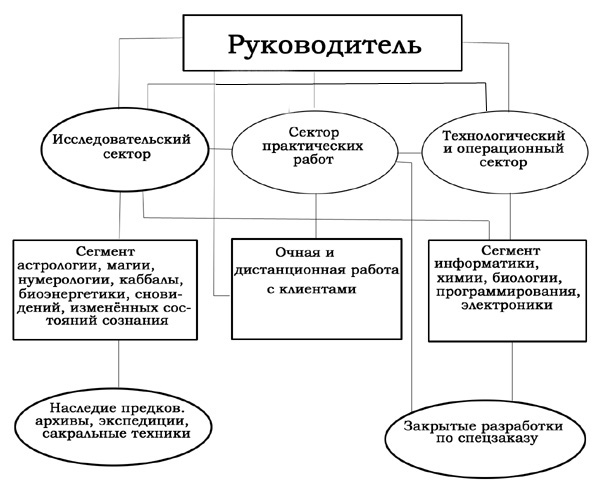 Руководитель

Исследовательский сектор

Сектор практических работ

Технологический и операционный сектор

Сегмент астрологии, магии, нумерологии, каббалы, биоэнергетики, сновидений, изменённых состояний сознания

Очная и дистанционная работа с клиентами

Сегмент информатики, химии, биологии, программирования, электроники

Наследие предков. архивы, экспедиции, сакральные техники

Закрытые разработки по спецзаказу